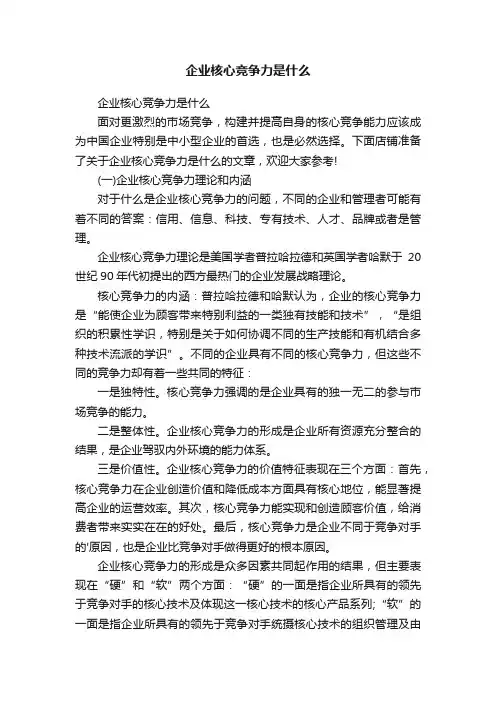 企业核心竞争力是什么

企业核心竞争力是什么

面对更激烈的市场竞争，构建并提高自身的核心竞争能力应该成为中国企业特别是中小型企业的首选，也是必然选择。下面店铺准备了关于企业核心竞争力是什么的文章，欢迎大家参考!

(一)企业核心竞争力理论和内涵

对于什么是企业核心竞争力的问题，不同的企业和管理者可能有着不同的答案：信用、信息、科技、专有技术、人才、品牌或者是管理。

企业核心竞争力理论是美国学者普拉哈拉德和英国学者哈默于 20 世纪 90 年代初提出的西方最热门的企业发展战略理论。

核心竞争力的内涵：普拉哈拉德和哈默认为，企业的核心竞争力是“能使企业为顾客带来特别利益的一类独有技能和技术”，“是组织的积累性学识，特别是关于如何协调不同的生产技能和有机结合多种技术流派的学识”。不同的企业具有不同的核心竞争力，但这些不同的竞争力却有着一些共同的特征：

一是独特性。核心竞争力强调的是企业具有的独一无二的参与市场竞争的能力。

二是整体性。企业核心竞争力的形成是企业所有资源充分整合的结果，是企业驾驭内外环境的能力体系。

三是价值性。企业核心竞争力的价值特征表现在三个方面：首先，核心竞争力在企业创造价值和降低成本方面具有核心地位，能显著提高企业的运营效率。其次，核心竞争力能实现和创造顾客价值，给消费者带来实实在在的好处。最后，核心竞争力是企业不同于竞争对手的'原因，也是企业比竞争对手做得更好的根本原因。

企业核心竞争力的形成是众多因素共同起作用的结果，但主要表现在“硬”和“软”两个方面：“硬”的一面是指企业所具有的领先于竞争对手的核心技术及体现这一核心技术的核心产品系列;“软”的一面是指企业所具有的领先于竞争对手统摄核心技术的组织管理及由